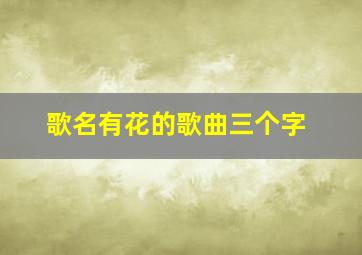 歌名有花的歌曲三个字